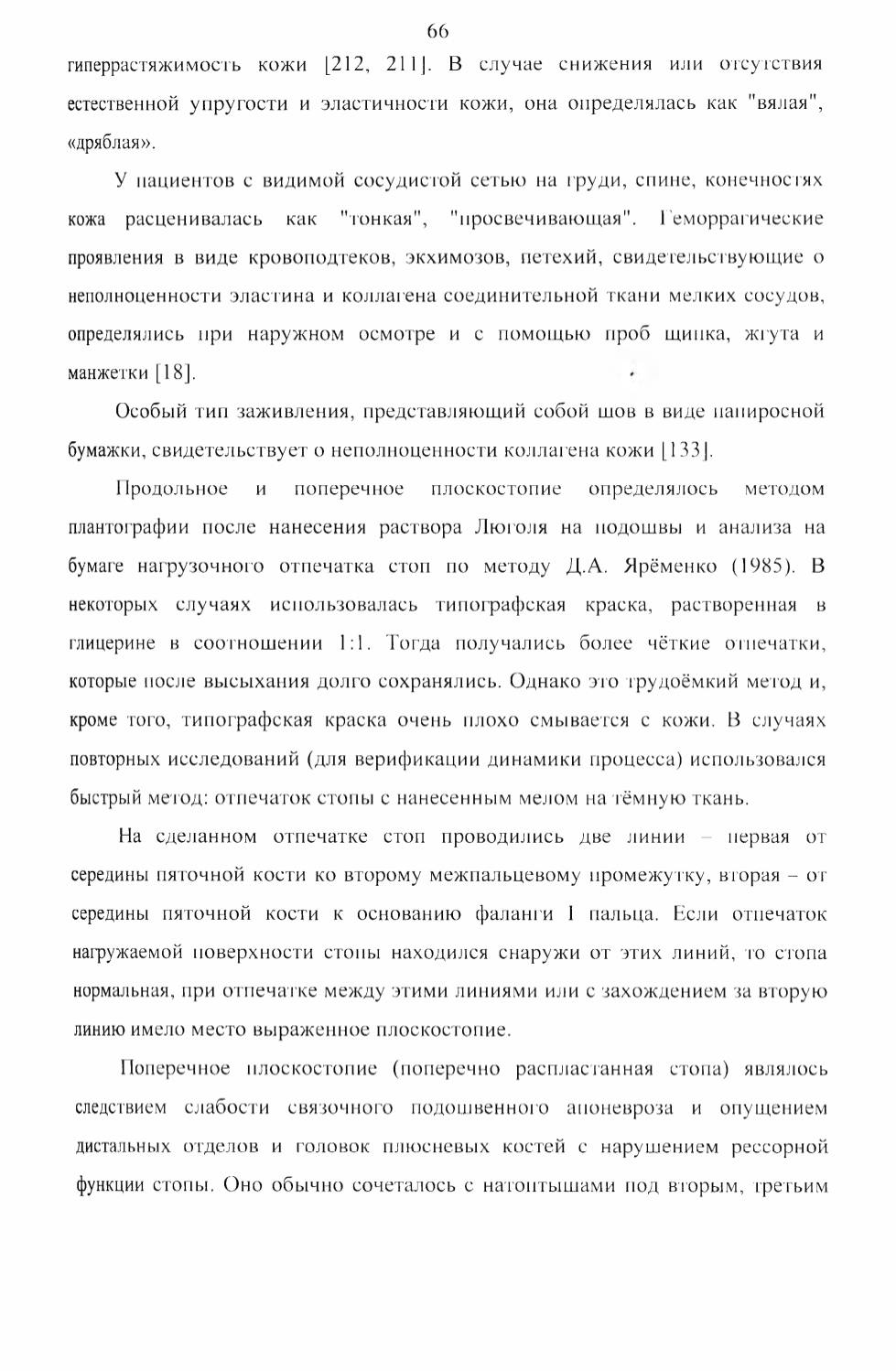 66

гиперрастяжимость кожи [212, 211]. В случае снижения или отсутствия естественной упругости и эластичности кожи, она определялась как "вялая", «дряблая».

У пациентов с видимой сосудистой сетью на груди, спине, конечностях кожа расценивалась как "тонкая", "просвечивающая". Геморрагические проявления в виде кровоподтеков, экхимозов, петехий, свидетельствующие о неполноценности эластина и коллагена соединительной ткани мелких сосудов, определялись при наружном осмотре и с помощью проб щипка, жгута и манжетки [18].

Особый тип заживления, представляющий собой шов в виде папиросной бумажки, свидетельствует о неполноценности коллагена кожи [133].

Продольное и поперечное плоскостопие определялось методом плантографии после нанесения раствора Люголя на подошвы и анализа на бумаге нагрузочного отпечатка стоп по методу Д.А. Ярёменко (1985). В некоторых случаях использовалась типографская краска, растворенная в глицерине в соотношении 1:1. Тогда получались более чёткие отпечатки, которые после высыхания долго сохранялись. Однако это трудоёмкий метод и, кроме того, типографская краска очень плохо смывается с кожи. В случаях повторных исследований (для верификации динамики процесса) использовался быстрый метод: отпечаток стопы с нанесенным мелом на тёмную ткань.

На сделанном отпечатке стоп проводились две линии – первая от середины пяточной кости ко второму межпальцевому промежутку, вторая – от середины пяточной кости к основанию фаланги I пальца. Если отпечаток нагружаемой поверхности стопы находился снаружи от этих линий, то стопа нормальная, при отпечатке между этими линиями или с захождением за вторую линию имело место выраженное плоскостопие.

Поперечное плоскостопие (поперечно распластанная стопа) являлось следствием слабости связочного подошвенного апоневроза и опущением дистальных отделов и головок плюсневых костей с нарушением рессорной функции стопы. Оно обычно сочеталось с натоптышами под вторым, третьим